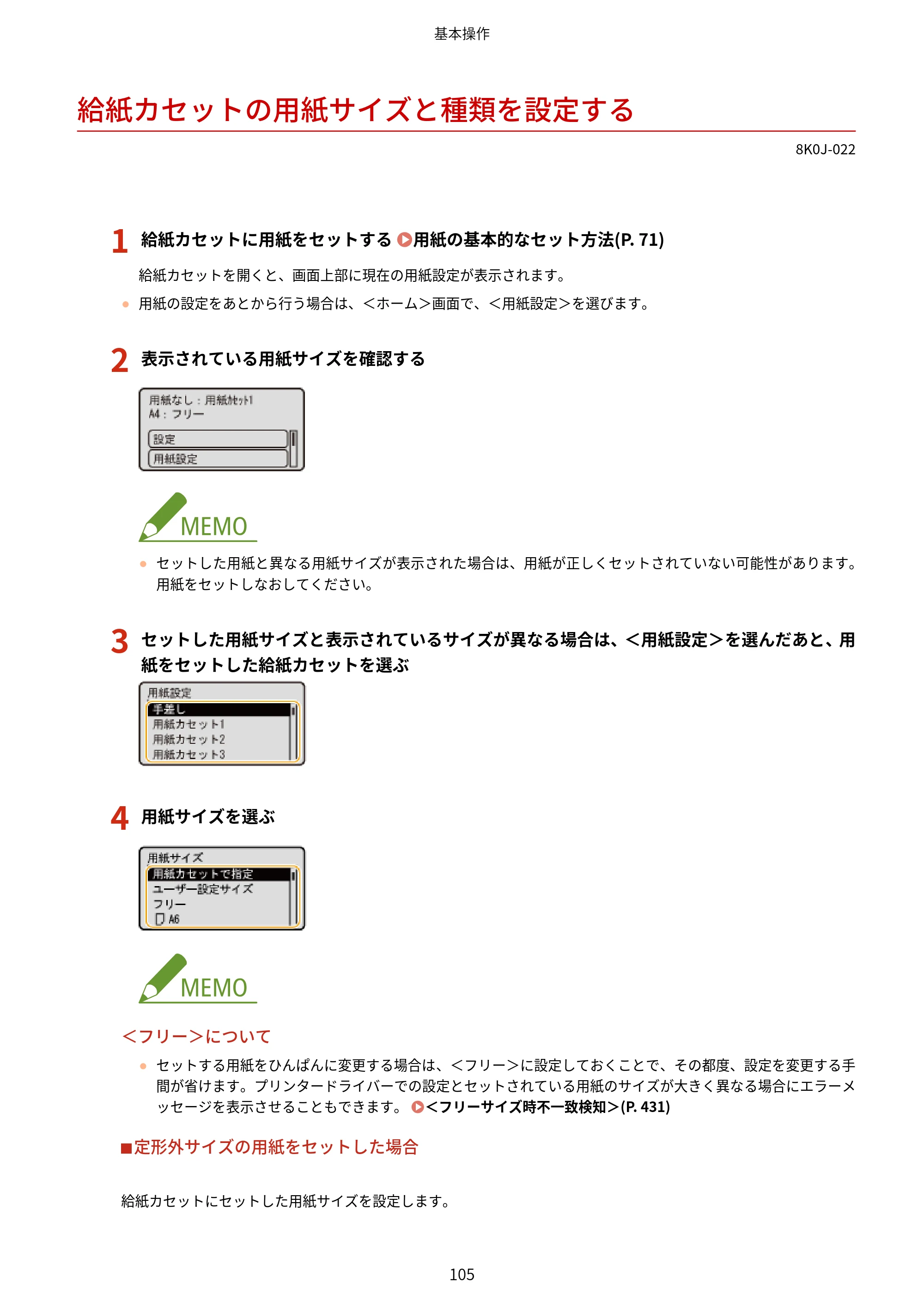 基本操作

給紙カセットの用紙サイズと種類を設定する

8K0J-022

1 給紙カセットに用紙をセットする 用紙の基本的なセット方法(P. 71)

給紙カセットを開くと、画面上部に現在の用紙設定が表示されます。

• 用紙の設定をあとから行う場合は、<ホーム>画面で、<用紙設定>を選びます。

2 表示されている用紙サイズを確認する

用紙なし：用紙カセット1
A4：フリー
設定
用紙設定

MEMO

• セットした用紙と異なる用紙サイズが表示された場合は、用紙が正しくセットされていない可能性があります。用紙をセットしなおしてください。

3 セットした用紙サイズと表示されているサイズが異なる場合は、<用紙設定>を選んだあと、用紙をセットした給紙カセットを選ぶ

用紙設定
手差し
用紙カセット1
用紙カセット2
用紙カセット3

4 用紙サイズを選ぶ

用紙サイズ
用紙カセットで指定
ユーザー設定サイズ
フリー
A6

MEMO

<フリー>について

• セットする用紙をひんぱんに変更する場合は、<フリー>に設定しておくことで、その都度、設定を変更する手間が省けます。プリンタードライバーでの設定とセットされている用紙のサイズが大きく異なる場合にエラーメッセージを表示させることもできます。 <フリーサイズ時不一致検知>(P. 431)

■定形外サイズの用紙をセットした場合

給紙カセットにセットした用紙サイズを設定します。

105